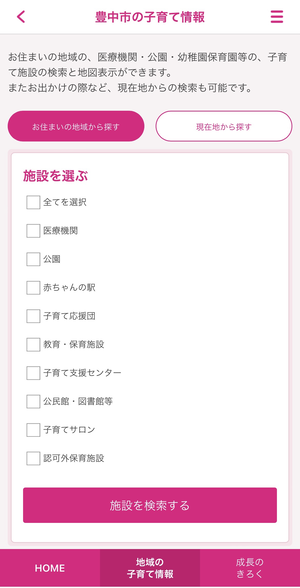 豊中市の子育て情報

お住まいの地域の、医療機関・公園・幼稚園保育園等の、子育て施設の検索と地図表示ができます。
またお出かけの際など、現在地からの検索も可能です。

お住まいの地域から探す

現在地から探す

施設を選ぶ

全てを選択

医療機関

公園

赤ちゃんの駅

子育て応援団

教育・保育施設

子育て支援センター

公民館・図書館等

子育てサロン

認可外保育施設

施設を検索する

HOME

地域の子育て情報

成長のきろく